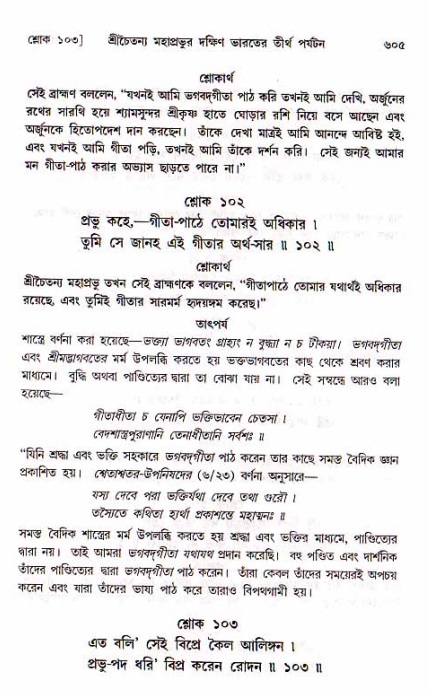 শ্লোক ১০৩]    শ্রীচৈতন্য মহাপ্রভুর দক্ষিণ ভারতের তীর্থ পর্যটন    ৬০৫

শ্লোকার্থ

সেই ব্রাহ্মণ বললেন, "যখনই আমি ভগবদ্‌গীতা পাঠ করি তখনই আমি দেখি, অর্জুনের রথের সারথি হয়ে শ্যামসুন্দর শ্রীকৃষ্ণ হাতে ঘোড়ার রশি নিয়ে বসে আছেন এবং অর্জুনকে হিতোপদেশ দান করছেন। তাঁকে দেখা মাত্রই আমি আনন্দে আবিষ্ট হই, এবং যখনই আমি গীতা পড়ি, তখনই আমি তাঁকে দর্শন করি। সেই জন্যই আমার মন গীতা-পাঠ করার অভ্যাস ছাড়তে পারে না।"

শ্লোক ১০২

প্রভু কহে,—গীতা-পাঠে তোমারই অধিকার।
তুমি সে জানহ এই গীতার অর্থ-সার ॥ ১০২ ॥

শ্লোকার্থ

শ্রীচৈতন্য মহাপ্রভু তখন সেই ব্রাহ্মণকে বললেন, "গীতাপাঠে তোমার যথার্থই অধিকার রয়েছে, এবং তুমিই গীতার সারমর্ম হৃদয়ঙ্গম করেছ।"

তাৎপর্য

শাস্ত্রে বর্ণনা করা হয়েছে—ভক্ত্যা ভাগবতং গ্রাহ্যং ন বুদ্ধ্যা ন চ টীকয়া। ভগবদ্‌গীতা এবং শ্রীমদ্ভাগবতের মর্ম উপলব্ধি করতে হয় ভক্তভাগবতের কাছ থেকে শ্রবণ করার মাধ্যমে। বুদ্ধি অথবা পাণ্ডিত্যের দ্বারা তা বোঝা যায় না। সেই সম্বন্ধে আরও বলা হয়েছে—

গীতাধীতা চ যেনাপি ভক্তিভাবেন চেতসা।
বেদশাস্ত্রপুরাণানি তেনাধীতানি সর্বশঃ ॥

"যিনি শ্রদ্ধা এবং ভক্তি সহকারে ভগবদ্‌গীতা পাঠ করেন তার কাছে সমস্ত বৈদিক জ্ঞান প্রকাশিত হয়। শ্বেতাশ্বতর-উপনিষদের (৬/২৩) বর্ণনা অনুসারে—

যস্য দেবে পরা ভক্তির্যথা দেবে তথা গুরৌ।
তস্যৈতে কথিতা হ্যর্থা প্রকাশন্তে মহাত্মনঃ ॥

সমস্ত বৈদিক শাস্ত্রের মর্ম উপলব্ধি করতে হয় শ্রদ্ধা এবং ভক্তির মাধ্যমে, পাণ্ডিত্যের দ্বারা নয়। তাই আমরা ভগবদ্‌গীতা যথাযথ প্রদান করেছি। বহু পণ্ডিত এবং দার্শনিক তাঁদের পাণ্ডিত্যের দ্বারা ভগবদ্‌গীতা পাঠ করেন। তাঁরা কেবল তাঁদের সময়েরই অপচয় করেন এবং যারা তাঁদের ভাষ্য পাঠ করে তারাও বিপথগামী হয়।

শ্লোক ১০৩

এত বলি' সেই বিপ্রে কৈল আলিঙ্গন।
প্রভু-পদ ধরি' বিপ্র করেন রোদন ॥ ১০৩ ॥